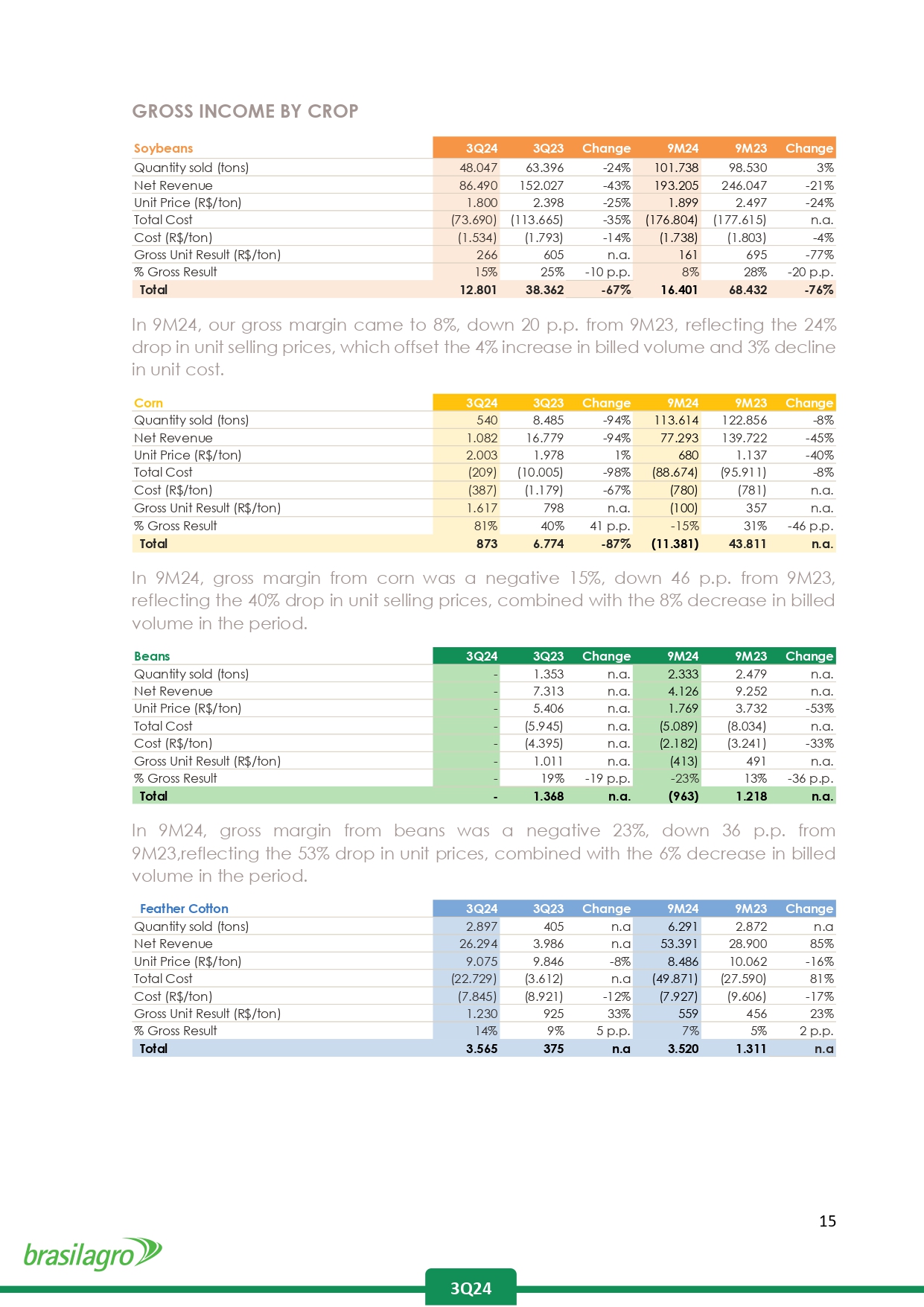 GROSS INCOME BY CROP

| Soybeans | 3Q24 | 3Q23 | Change | 9M24 | 9M23 | Change |
|---|---|---|---|---|---|---|
| Quantity sold (tons) | 48.047 | 63.396 | -24% | 101.738 | 98.530 | 3% |
| Net Revenue | 86.490 | 152.027 | -43% | 193.205 | 246.047 | -21% |
| Unit Price (R$/ton) | 1.800 | 2.398 | -25% | 1.899 | 2.497 | -24% |
| Total Cost | (73.690) | (113.665) | -35% | (176.804) | (177.615) | n.a. |
| Cost (R$/ton) | (1.534) | (1.793) | -14% | (1.738) | (1.803) | -4% |
| Gross Unit Result (R$/ton) | 266 | 605 | n.a. | 161 | 695 | -77% |
| % Gross Result | 15% | 25% | -10 p.p. | 8% | 28% | -20 p.p. |
| Total | 12.801 | 38.362 | -67% | 16.401 | 68.432 | -76% |

In 9M24, our gross margin came to 8%, down 20 p.p. from 9M23, reflecting the 24% drop in unit selling prices, which offset the 4% increase in billed volume and 3% decline in unit cost.

| Corn | 3Q24 | 3Q23 | Change | 9M24 | 9M23 | Change |
|---|---|---|---|---|---|---|
| Quantity sold (tons) | 540 | 8.485 | -94% | 113.614 | 122.856 | -8% |
| Net Revenue | 1.082 | 16.779 | -94% | 77.293 | 139.722 | -45% |
| Unit Price (R$/ton) | 2.003 | 1.978 | 1% | 680 | 1.137 | -40% |
| Total Cost | (209) | (10.005) | -98% | (88.674) | (95.911) | -8% |
| Cost (R$/ton) | (387) | (1.179) | -67% | (780) | (781) | n.a. |
| Gross Unit Result (R$/ton) | 1.617 | 798 | n.a. | (100) | 357 | n.a. |
| % Gross Result | 81% | 40% | 41 p.p. | -15% | 31% | -46 p.p. |
| Total | 873 | 6.774 | -87% | (11.381) | 43.811 | n.a. |

In 9M24, gross margin from corn was a negative 15%, down 46 p.p. from 9M23, reflecting the 40% drop in unit selling prices, combined with the 8% decrease in billed volume in the period.

| Beans | 3Q24 | 3Q23 | Change | 9M24 | 9M23 | Change |
|---|---|---|---|---|---|---|
| Quantity sold (tons) | - | 1.353 | n.a. | 2.333 | 2.479 | n.a. |
| Net Revenue | - | 7.313 | n.a. | 4.126 | 9.252 | n.a. |
| Unit Price (R$/ton) | - | 5.406 | n.a. | 1.769 | 3.732 | -53% |
| Total Cost | - | (5.945) | n.a. | (5.089) | (8.034) | n.a. |
| Cost (R$/ton) | - | (4.395) | n.a. | (2.182) | (3.241) | -33% |
| Gross Unit Result (R$/ton) | - | 1.011 | n.a. | (413) | 491 | n.a. |
| % Gross Result | - | 19% | -19 p.p. | -23% | 13% | -36 p.p. |
| Total | - | 1.368 | n.a. | (963) | 1.218 | n.a. |

In 9M24, gross margin from beans was a negative 23%, down 36 p.p. from 9M23,reflecting the 53% drop in unit prices, combined with the 6% decrease in billed volume in the period.

| Feather Cotton | 3Q24 | 3Q23 | Change | 9M24 | 9M23 | Change |
|---|---|---|---|---|---|---|
| Quantity sold (tons) | 2.897 | 405 | n.a | 6.291 | 2.872 | n.a |
| Net Revenue | 26.294 | 3.986 | n.a | 53.391 | 28.900 | 85% |
| Unit Price (R$/ton) | 9.075 | 9.846 | -8% | 8.486 | 10.062 | -16% |
| Total Cost | (22.729) | (3.612) | n.a | (49.871) | (27.590) | 81% |
| Cost (R$/ton) | (7.845) | (8.921) | -12% | (7.927) | (9.606) | -17% |
| Gross Unit Result (R$/ton) | 1.230 | 925 | 33% | 559 | 456 | 23% |
| % Gross Result | 14% | 9% | 5 p.p. | 7% | 5% | 2 p.p. |
| Total | 3.565 | 375 | n.a | 3.520 | 1.311 | n.a |

15

brasilagro

3Q24